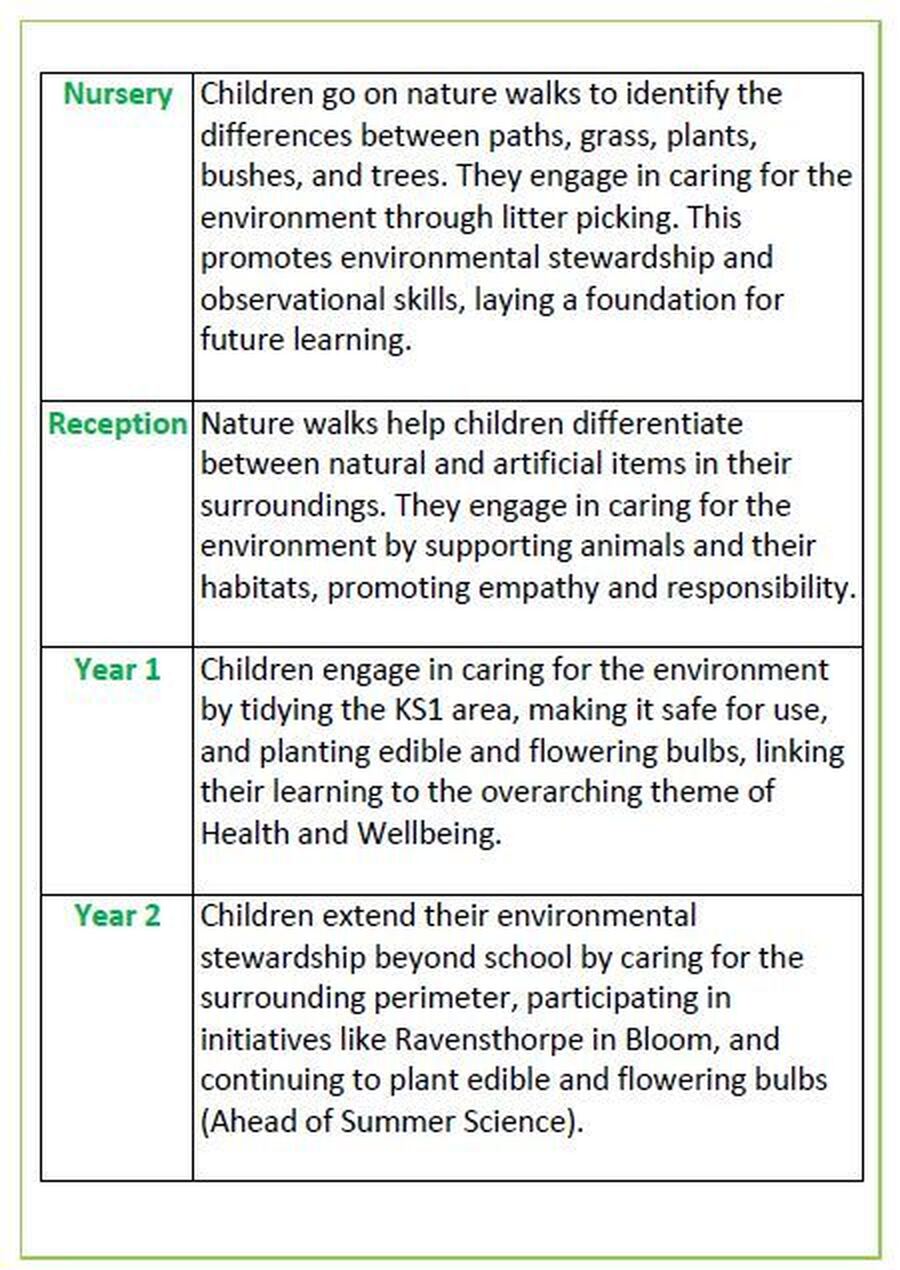 | Nursery | Children go on nature walks to identify the differences between paths, grass, plants, bushes, and trees. They engage in caring for the environment through litter picking. This promotes environmental stewardship and observational skills, laying a foundation for future learning. |
|---|---|
| Reception | Nature walks help children differentiate between natural and artificial items in their surroundings. They engage in caring for the environment by supporting animals and their habitats, promoting empathy and responsibility. |
| Year 1 | Children engage in caring for the environment by tidying the KS1 area, making it safe for use, and planting edible and flowering bulbs, linking their learning to the overarching theme of Health and Wellbeing. |
| Year 2 | Children extend their environmental stewardship beyond school by caring for the surrounding perimeter, participating in initiatives like Ravensthorpe in Bloom, and continuing to plant edible and flowering bulbs (Ahead of Summer Science). |